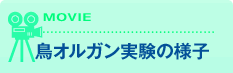 MOVIE

鳥オルガン実験の様子